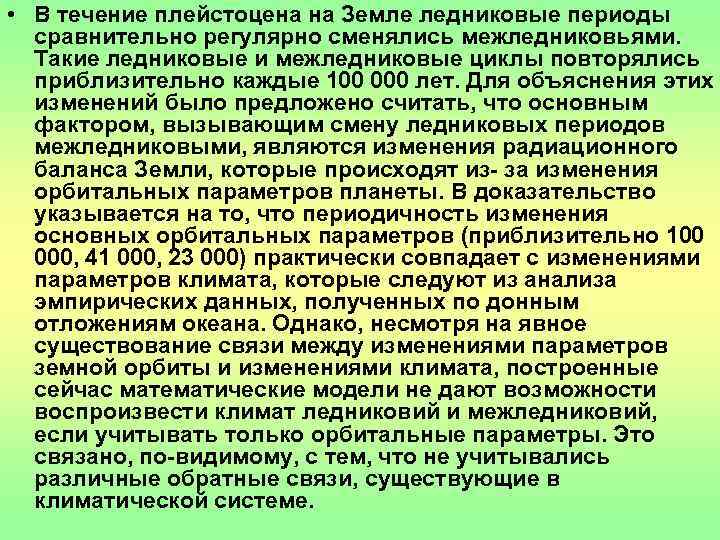 • В течение плейстоцена на Земле ледниковые периоды сравнительно регулярно сменялись межледниковьями. Такие ледниковые и межледниковые циклы повторялись приблизительно каждые 100 000 лет. Для объяснения этих изменений было предложено считать, что основным фактором, вызывающим смену ледниковых периодов межледниковыми, являются изменения радиационного баланса Земли, которые происходят из- за изменения орбитальных параметров планеты. В доказательство указывается на то, что периодичность изменения основных орбитальных параметров (приблизительно 100 000, 41 000, 23 000) практически совпадает с изменениями параметров климата, которые следуют из анализа эмпирических данных, полученных по донным отложениям океана. Однако, несмотря на явное существование связи между изменениями параметров земной орбиты и изменениями климата, построенные сейчас математические модели не дают возможности воспроизвести климат ледниковий и межледниковий, если учитывать только орбитальные параметры. Это связано, по-видимому, с тем, что не учитывались различные обратные связи, существующие в климатической системе.